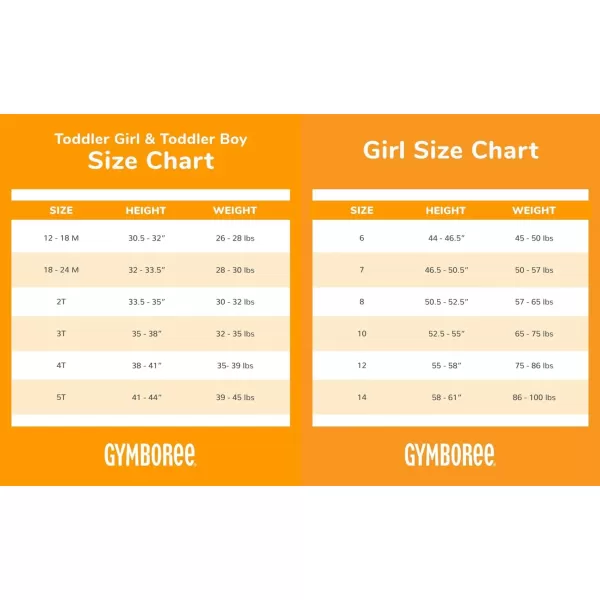 Toddler Girl & Toddler Boy
Size Chart

| SIZE | HEIGHT | WEIGHT |
|---|---|---|
| 12 - 18 M | 30.5 - 32" | 26 - 28 lbs |
| 18 - 24 M | 32 - 33.5" | 28 - 30 lbs |
| 2T | 33.5 - 35" | 30 - 32 lbs |
| 3T | 35 - 38" | 32 - 35 lbs |
| 4T | 38 - 41" | 35- 39 lbs |
| 5T | 41 - 44" | 39 - 45 lbs |

GYMBOREE

Girl Size Chart

| SIZE | HEIGHT | WEIGHT |
|---|---|---|
| 6 | 44 - 46.5" | 45 - 50 lbs |
| 7 | 46.5 - 50.5" | 50 - 57 lbs |
| 8 | 50.5 - 52.5" | 57 - 65 lbs |
| 10 | 52.5 - 55" | 65 - 75 lbs |
| 12 | 55 - 58" | 75 - 86 lbs |
| 14 | 58 - 61" | 86 - 100 lbs |

GYMBOREE